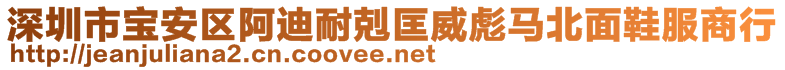 深圳市宝安区阿迪耐剋匡威彪马北面鞋服商行
http://jeanjuliana2.cn.coovee.net